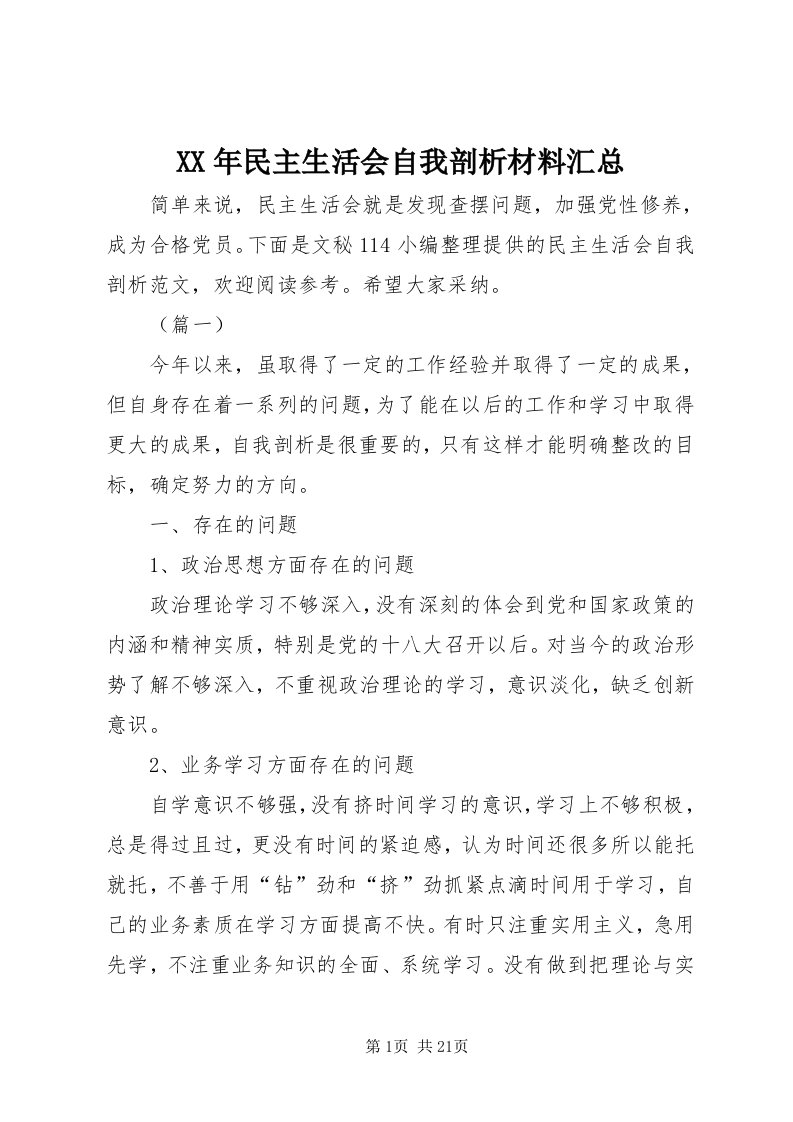 XX年民主生活会自我剖析材料汇总

简单来说，民主生活会就是发现查摆问题，加强党性修养，成为合格党员。下面是文秘114小编整理提供的民主生活会自我剖析范文，欢迎阅读参考。希望大家采纳。

（篇一）

今年以来，虽取得了一定的工作经验并取得了一定的成果，但自身存在着一系列的问题，为了能在以后的工作和学习中取得更大的成果，自我剖析是很重要的，只有这样才能明确整改的目标，确定努力的方向。

一、存在的问题

1、政治思想方面存在的问题

政治理论学习不够深入，没有深刻的体会到党和国家政策的内涵和精神实质，特别是党的十八大召开以后。对当今的政治形势了解不够深入，不重视政治理论的学习，意识淡化，缺乏创新意识。

2、业务学习方面存在的问题

自学意识不够强，没有挤时间学习的意识，学习上不够积极，总是得过且过，更没有时间的紧迫感，认为时间还很多所以能托就托，不善于用“钻”劲和“挤”劲抓紧点滴时间用于学习，自己的业务素质在学习方面提高不快。有时只注重实用主义，急用先学，不注重业务知识的全面、系统学习。没有做到把理论与实

第1页 共21页